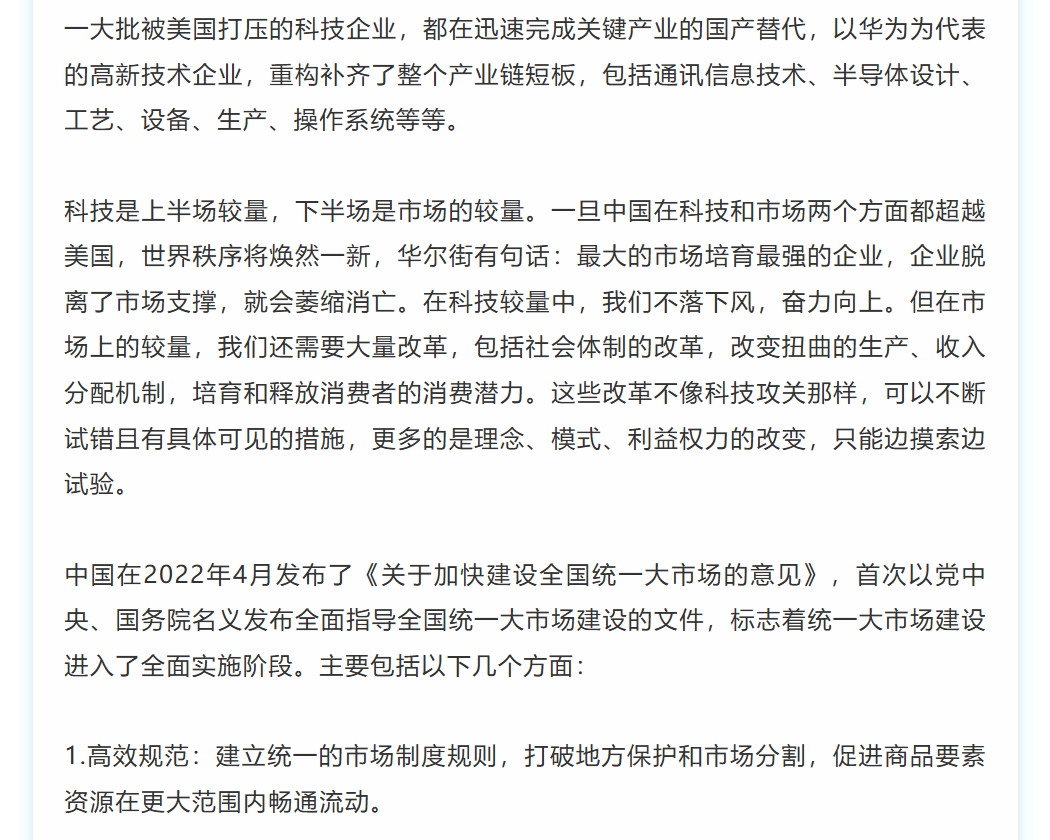 一大批被美国打压的科技企业，都在迅速完成关键产业的国产替代，以华为为代表的高新技术企业，重构补齐了整个产业链短板，包括通讯信息技术、半导体设计、工艺、设备、生产、操作系统等等。

科技是上半场较量，下半场是市场的较量。一旦中国在科技和市场两个方面都超越美国，世界秩序将焕然一新，华尔街有句话：最大的市场培育最强的企业，企业脱离了市场支撑，就会萎缩消亡。在科技较量中，我们不落下风，奋力向上。但在市场上的较量，我们还需要大量改革，包括社会体制的改革，改变扭曲的生产、收入分配机制，培育和释放消费者的消费潜力。这些改革不像科技攻关那样，可以不断试错且有具体可见的措施，更多的是理念、模式、利益权力的改变，只能边摸索边试验。

中国在2022年4月发布了《关于加快建设全国统一大市场的意见》，首次以党中央、国务院名义发布全面指导全国统一大市场建设的文件，标志着统一大市场建设进入了全面实施阶段。主要包括以下几个方面：

1.高效规范：建立统一的市场制度规则，打破地方保护和市场分割，促进商品要素资源在更大范围内畅通流动。